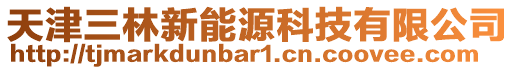 天津三林新能源科技有限公司
http://tjmarkdunbar1.cn.coovee.com